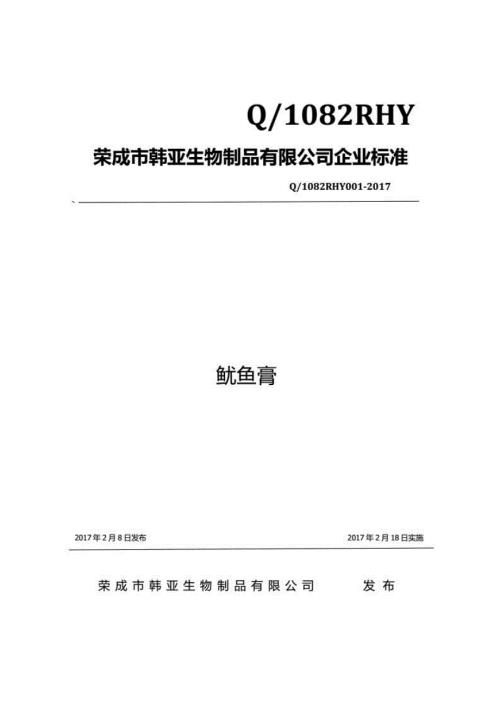 Q/1082RHY

荣成市韩亚生物制品有限公司企业标准

Q/1082RHY001-2017

鱿鱼膏

2017年2月8日发布

2017年2月18日实施

荣成市韩亚生物制品有限公司 发布